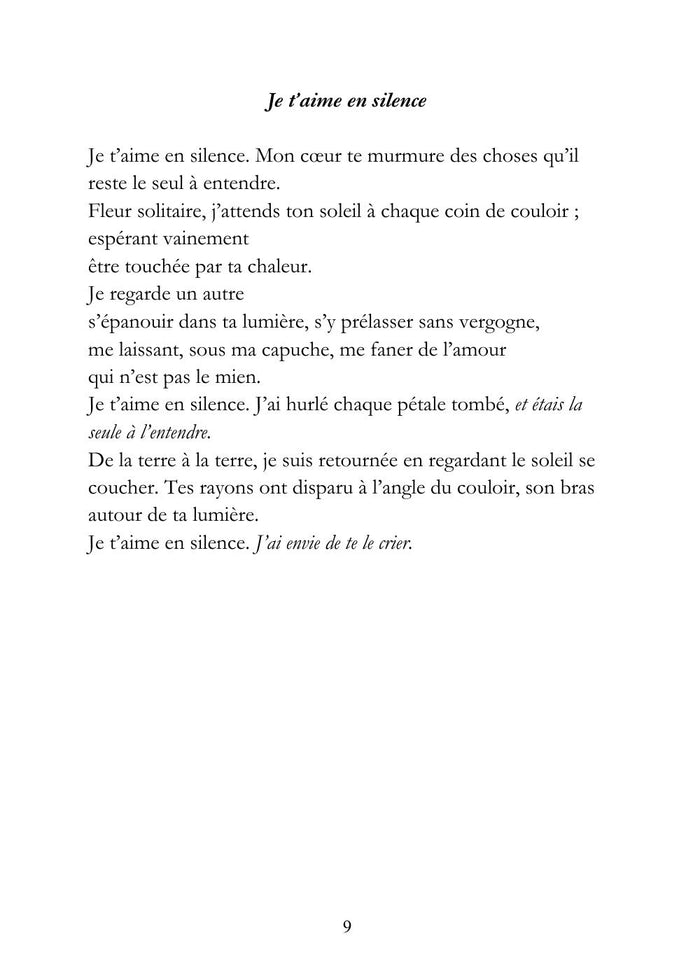 Je t'aime en silence

Je t'aime en silence. Mon cœur te murmure des choses qu'il reste le seul à entendre.
Fleur solitaire, j'attends ton soleil à chaque coin de couloir ; espérant vainement
être touchée par ta chaleur.
Je regarde un autre
s'épanouir dans ta lumière, s'y prélasser sans vergogne,
me laissant, sous ma capuche, me faner de l'amour
qui n'est pas le mien.
Je t'aime en silence. J'ai hurlé chaque pétale tombé, et étais la seule à l'entendre.
De la terre à la terre, je suis retournée en regardant le soleil se coucher. Tes rayons ont disparu à l'angle du couloir, son bras autour de ta lumière.
Je t'aime en silence. J'ai envie de te le crier.

9